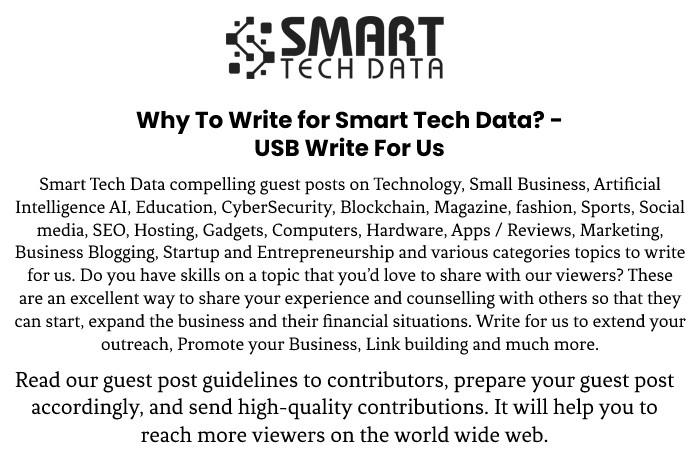 SMART
TECH DATA

Why To Write for Smart Tech Data? -
USB Write For Us

Smart Tech Data compelling guest posts on Technology, Small Business, Artificial Intelligence AI, Education, CyberSecurity, Blockchain, Magazine, fashion, Sports, Social media, SEO, Hosting, Gadgets, Computers, Hardware, Apps / Reviews, Marketing, Business Blogging, Startup and Entrepreneurship and various categories topics to write for us. Do you have skills on a topic that you'd love to share with our viewers? These are an excellent way to share your experience and counselling with others so that they can start, expand the business and their financial situations. Write for us to extend your outreach, Promote your Business, Link building and much more.

Read our guest post guidelines to contributors, prepare your guest post accordingly, and send high-quality contributions. It will help you to reach more viewers on the world wide web.